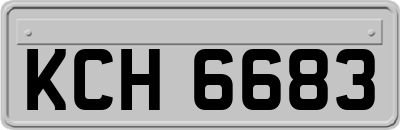 KCH 6683